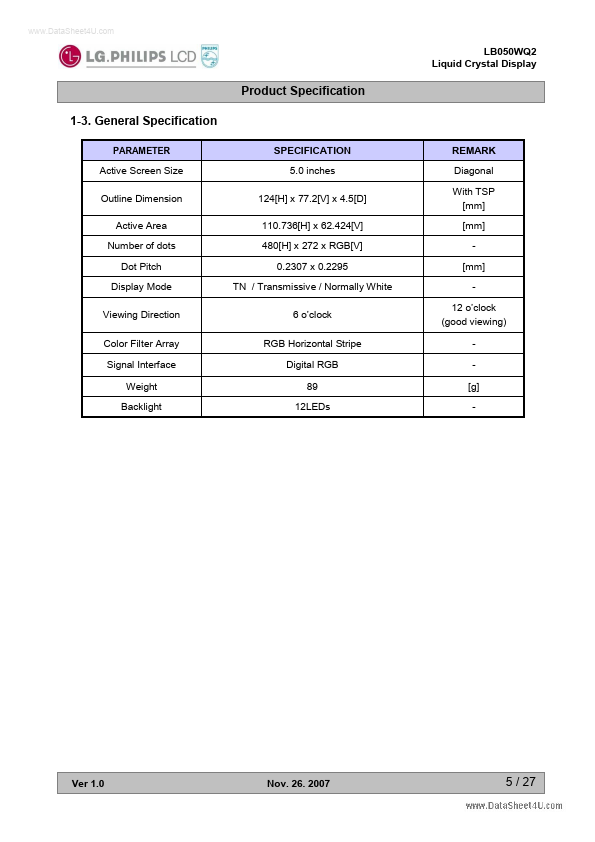 www.DataSheet4U.com

LG.PHILIPS LCD PHILIPS

LB050WQ2
Liquid Crystal Display

Product Specification

1-3. General Specification

| PARAMETER | SPECIFICATION | REMARK |
|---|---|---|
| Active Screen Size | 5.0 inches | Diagonal |
| Outline Dimension | 124[H] x 77.2[V] x 4.5[D] | With TSP [mm] |
| Active Area | 110.736[H] x 62.424[V] | [mm] |
| Number of dots | 480[H] x 272 x RGB[V] | - |
| Dot Pitch | 0.2307 x 0.2295 | [mm] |
| Display Mode | TN / Transmissive / Normally White | - |
| Viewing Direction | 6 o'clock | 12 o'clock (good viewing) |
| Color Filter Array | RGB Horizontal Stripe | - |
| Signal Interface | Digital RGB | - |
| Weight | 89 | [g] |
| Backlight | 12LEDs | - |

Ver 1.0 Nov. 26. 2007 5 / 27

www.DataSheet4U.com